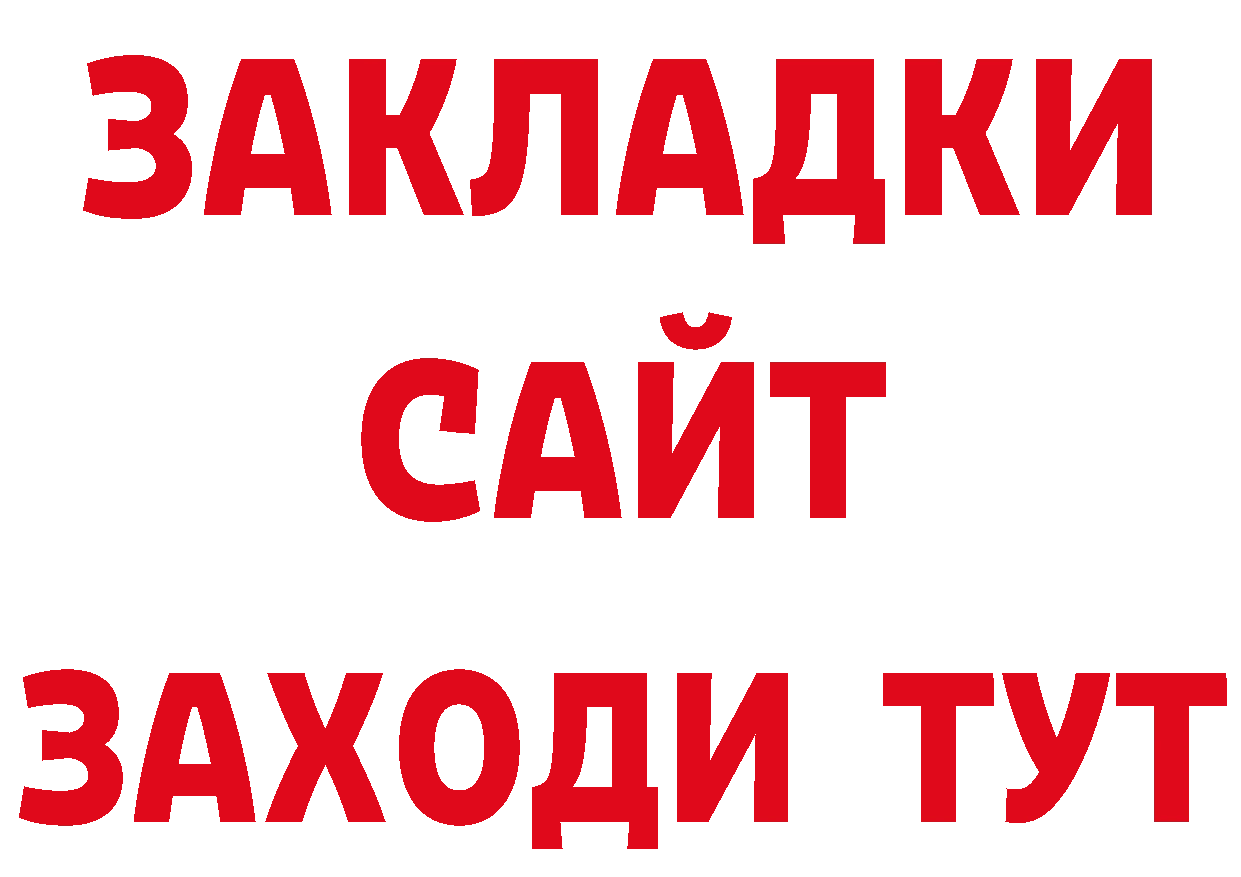 ЗАКЛАДКИ
САЙТ
ЗАХОДИ ТУТ